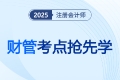 2025 注册会计师

财管考点抢先学